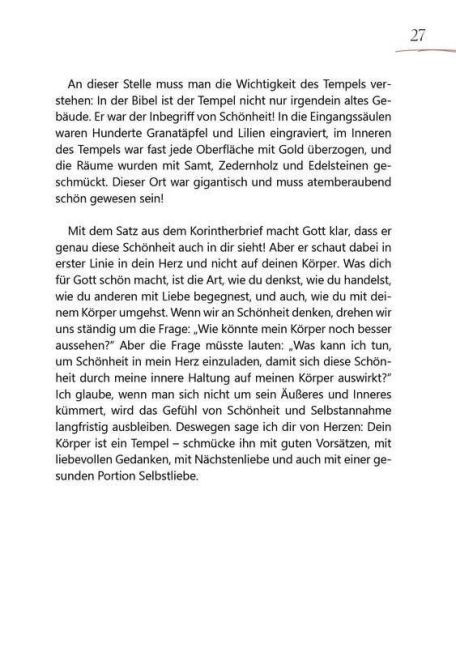 27

An dieser Stelle muss man die Wichtigkeit des Tempels verstehen: In der Bibel ist der Tempel nicht nur irgendein altes Gebäude. Er war der Inbegriff von Schönheit! In die Eingangssäulen waren Hunderte Granatäpfel und Lilien eingraviert, im Inneren des Tempels war fast jede Oberfläche mit Gold überzogen, und die Räume wurden mit Samt, Zedernholz und Edelsteinen geschmückt. Dieser Ort war gigantisch und muss atemberaubend schön gewesen sein!

Mit dem Satz aus dem Korintherbrief macht Gott klar, dass er genau diese Schönheit auch in dir sieht! Aber er schaut dabei in erster Linie in dein Herz und nicht auf deinen Körper. Was dich für Gott schön macht, ist die Art, wie du denkst, wie du handelst, wie du anderen mit Liebe begegnest, und auch, wie du mit deinem Körper umgehst. Wenn wir an Schönheit denken, drehen wir uns ständig um die Frage: „Wie könnte mein Körper noch besser aussehen?" Aber die Frage müsste lauten: „Was kann ich tun, um Schönheit in mein Herz einzuladen, damit sich diese Schönheit durch meine innere Haltung auf meinen Körper auswirkt?" Ich glaube, wenn man sich nicht um sein Äußeres und Inneres kümmert, wird das Gefühl von Schönheit und Selbstannahme langfristig ausbleiben. Deswegen sage ich dir von Herzen: Dein Körper ist ein Tempel – schmücke ihn mit guten Vorsätzen, mit liebevollen Gedanken, mit Nächstenliebe und auch mit einer gesunden Portion Selbstliebe.